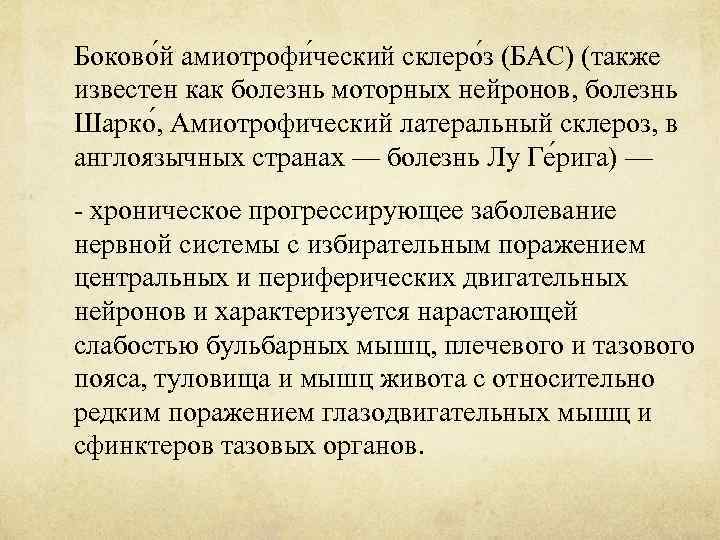 Боково́й амиотрофи́ческий склеро́з (БАС) (также известен как болезнь моторных нейронов, болезнь Шарко́, Амиотрофический латеральный склероз, в англоязычных странах — болезнь Лу Ге́рига) —

- хроническое прогрессирующее заболевание нервной системы с избирательным поражением центральных и периферических двигательных нейронов и характеризуется нарастающей слабостью бульбарных мышц, плечевого и тазового пояса, туловища и мышц живота с относительно редким поражением глазодвигательных мышц и сфинктеров тазовых органов.